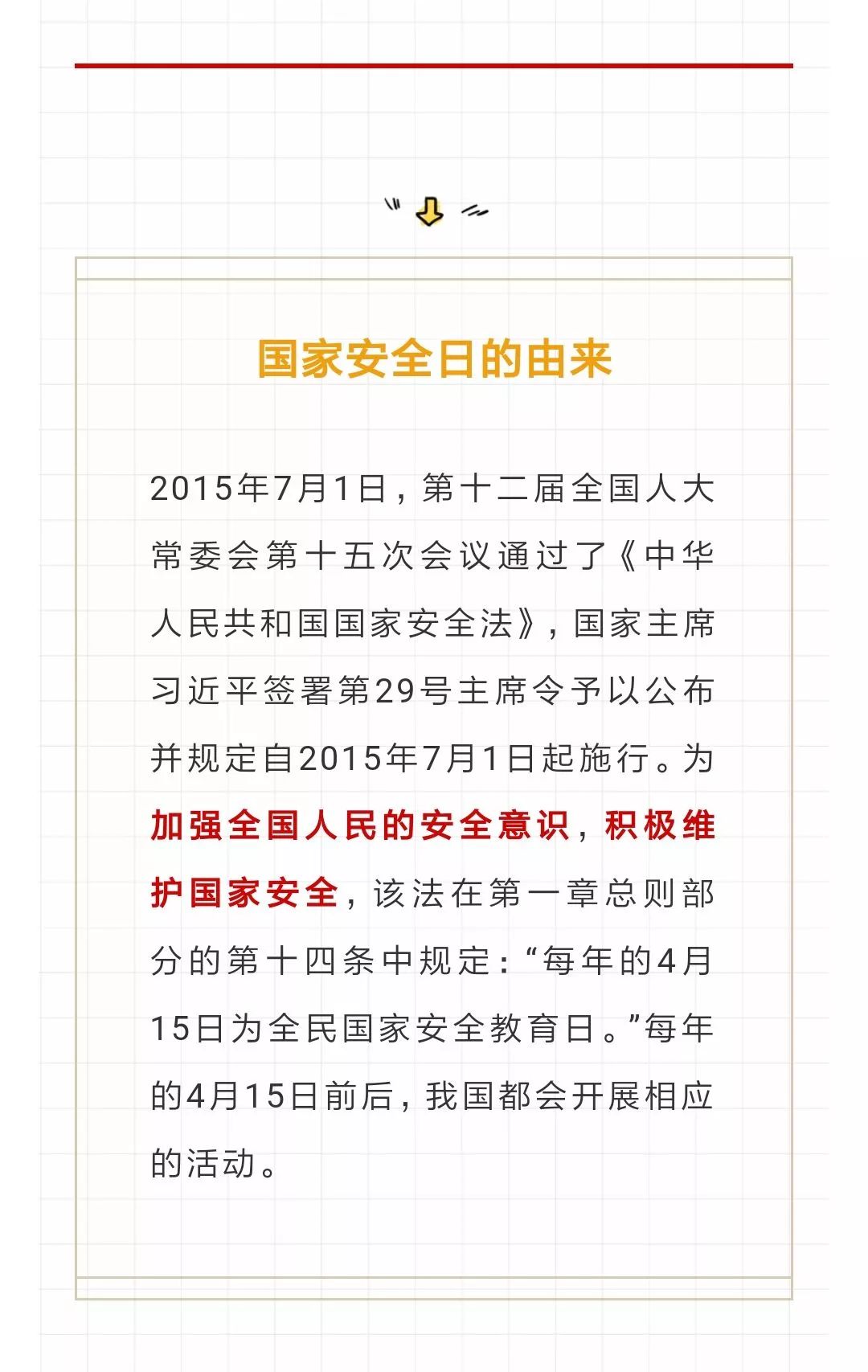 国家安全日的由来

2015年7月1日，第十二届全国人大常委会第十五次会议通过了《中华人民共和国国家安全法》，国家主席习近平签署第29号主席令予以公布并规定自2015年7月1日起施行。为加强全国人民的安全意识，积极维护国家安全，该法在第一章总则部分的第十四条中规定：“每年的4月15日为全民国家安全教育日。”每年的4月15日前后，我国都会开展相应的活动。